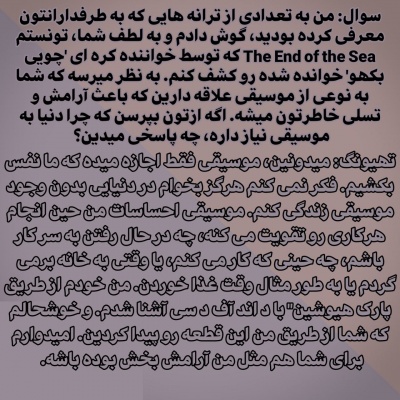 سوال: من به تعدادی از ترانه هایی که به طرفدارانتون معرفی کرده بودید، گوش دادم و به لطف شما، تونستم The End of the Sea که توسط خواننده کره ای 'چویی بکهو' خوانده شده رو کشف کنم. به نظر میرسه که شما به نوعی از موسیقی علاقه دارین که باعث آرامش و تسلی خاطرتون میشه. اگه ازتون بپرسن که چرا دنیا به موسیقی نیاز داره، چه پاسخی میدین؟

تهیونگ: میدونین، موسیقی فقط اجازه میده که ما نفس بکشیم. فکر نمی کنم هرگز بخوام در دنیایی بدون وجود موسیقی زندگی کنم. موسیقی احساسات من حین انجام هرکاری رو تقویت می کنه، چه در حال رفتن به سر کار باشم، چه حینی که کار می کنم، یا وقتی به خانه برمی گردم یا به طور مثال وقت غذا خوردن. من خودم از طریق پارک هیوشین" با د اند آف د سی آشنا شدم. و خوشحالم که شما از طریق من این قطعه رو پیدا کردین. امیدوارم برای شما هم مثل من آرامش بخش بوده باشه.